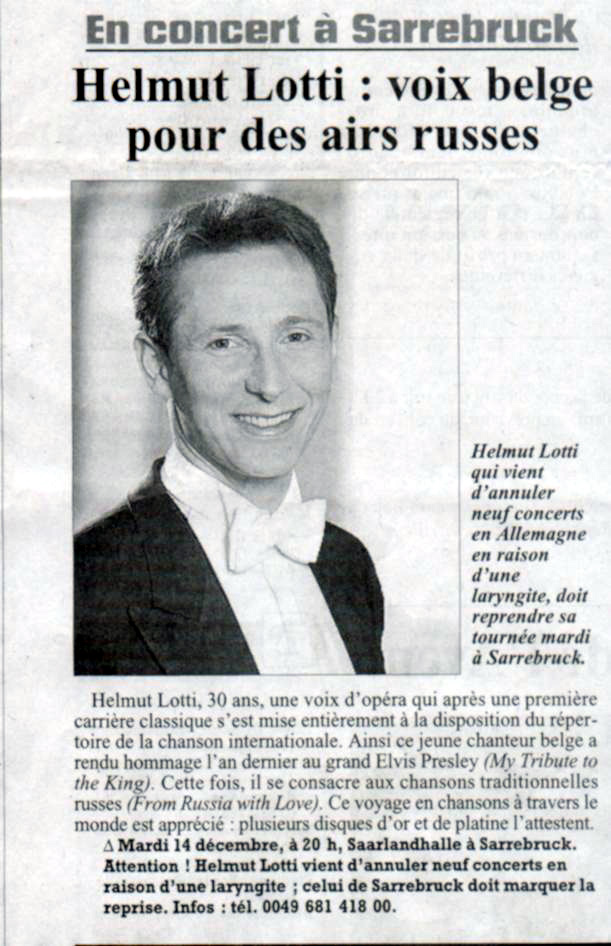 En concert à Sarrebruck

Helmut Lotti : voix belge pour des airs russes

Helmut Lotti qui vient d'annuler neuf concerts en Allemagne en raison d'une laryngite, doit reprendre sa tournée mardi à Sarrebruck.

Helmut Lotti, 30 ans, une voix d'opéra qui après une première carrière classique s'est mise entièrement à la disposition du répertoire de la chanson internationale. Ainsi ce jeune chanteur belge a rendu hommage l'an dernier au grand Elvis Presley (My Tribute to the King). Cette fois, il se consacre aux chansons traditionnelles russes (From Russia with Love). Ce voyage en chansons à travers le monde est apprécié : plusieurs disques d'or et de platine l'attestent.

∆ Mardi 14 décembre, à 20 h, Saarlandhalle à Sarrebruck. Attention ! Helmut Lotti vient d'annuler neuf concerts en raison d'une laryngite ; celui de Sarrebruck doit marquer la reprise. Infos : tél. 0049 681 418 00.